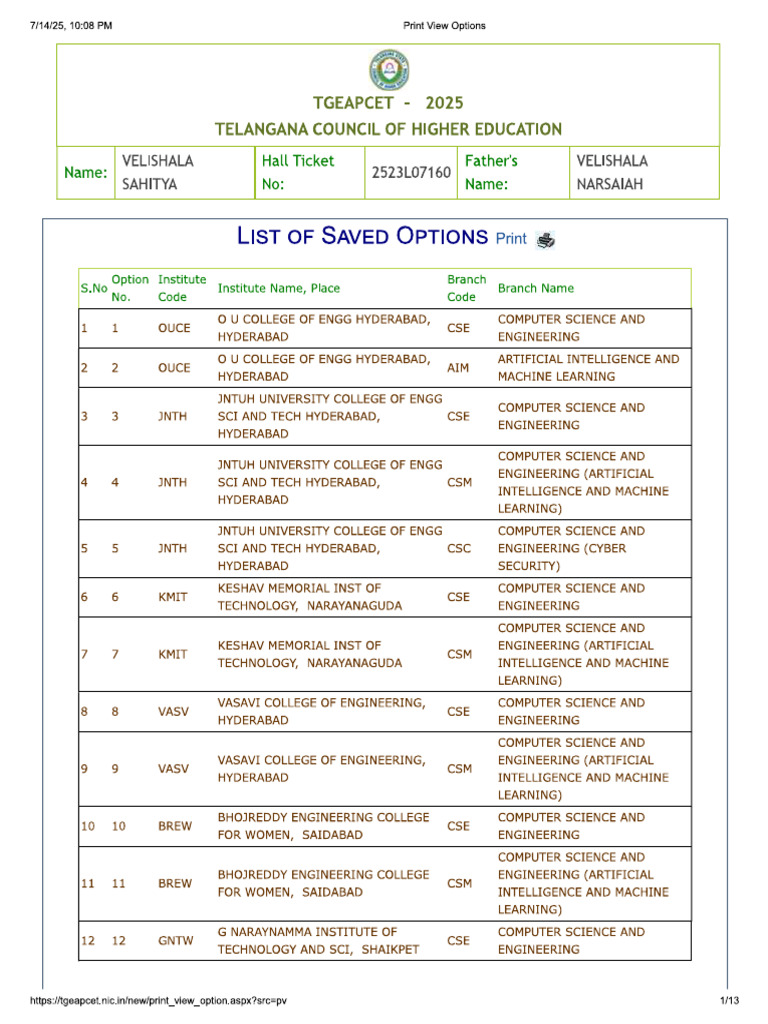 7/14/25, 10:08 PM

Print View Options

TGEAPCET - 2025

TELANGANA COUNCIL OF HIGHER EDUCATION

| Name: | VELISHALA SAHITYA | Hall Ticket No: | 2523L07160 | Father's Name: | VELISHALA NARSAIAH |
|---|---|---|---|---|---|

LIST OF SAVED OPTIONS Print

| S.No | Option No. | Institute Code | Institute Name, Place | Branch Code | Branch Name |
|---|---|---|---|---|---|
| 1 | 1 | OUCE | O U COLLEGE OF ENGG HYDERABAD, HYDERABAD | CSE | COMPUTER SCIENCE AND ENGINEERING |
| 2 | 2 | OUCE | O U COLLEGE OF ENGG HYDERABAD, HYDERABAD | AIM | ARTIFICIAL INTELLIGENCE AND MACHINE LEARNING |
| 3 | 3 | JNTH | JNTUH UNIVERSITY COLLEGE OF ENGG SCI AND TECH HYDERABAD, HYDERABAD | CSE | COMPUTER SCIENCE AND ENGINEERING |
| 4 | 4 | JNTH | JNTUH UNIVERSITY COLLEGE OF ENGG SCI AND TECH HYDERABAD, HYDERABAD | CSM | COMPUTER SCIENCE AND ENGINEERING (ARTIFICIAL INTELLIGENCE AND MACHINE LEARNING) |
| 5 | 5 | JNTH | JNTUH UNIVERSITY COLLEGE OF ENGG SCI AND TECH HYDERABAD, HYDERABAD | CSC | COMPUTER SCIENCE AND ENGINEERING (CYBER SECURITY) |
| 6 | 6 | KMIT | KESHAV MEMORIAL INST OF TECHNOLOGY, NARAYANAGUDA | CSE | COMPUTER SCIENCE AND ENGINEERING |
| 7 | 7 | KMIT | KESHAV MEMORIAL INST OF TECHNOLOGY, NARAYANAGUDA | CSM | COMPUTER SCIENCE AND ENGINEERING (ARTIFICIAL INTELLIGENCE AND MACHINE LEARNING) |
| 8 | 8 | VASV | VASAVI COLLEGE OF ENGINEERING, HYDERABAD | CSE | COMPUTER SCIENCE AND ENGINEERING |
| 9 | 9 | VASV | VASAVI COLLEGE OF ENGINEERING, HYDERABAD | CSM | COMPUTER SCIENCE AND ENGINEERING (ARTIFICIAL INTELLIGENCE AND MACHINE LEARNING) |
| 10 | 10 | BREW | BHOJREDDY ENGINEERING COLLEGE FOR WOMEN, SAIDABAD | CSE | COMPUTER SCIENCE AND ENGINEERING |
| 11 | 11 | BREW | BHOJREDDY ENGINEERING COLLEGE FOR WOMEN, SAIDABAD | CSM | COMPUTER SCIENCE AND ENGINEERING (ARTIFICIAL INTELLIGENCE AND MACHINE LEARNING) |
| 12 | 12 | GNTW | G NARAYNAMMA INSTITUTE OF TECHNOLOGY AND SCI, SHAIKPET | CSE | COMPUTER SCIENCE AND ENGINEERING |

https://tgeapcet.nic.in/new/print_view_option.aspx?src=pv

1/13